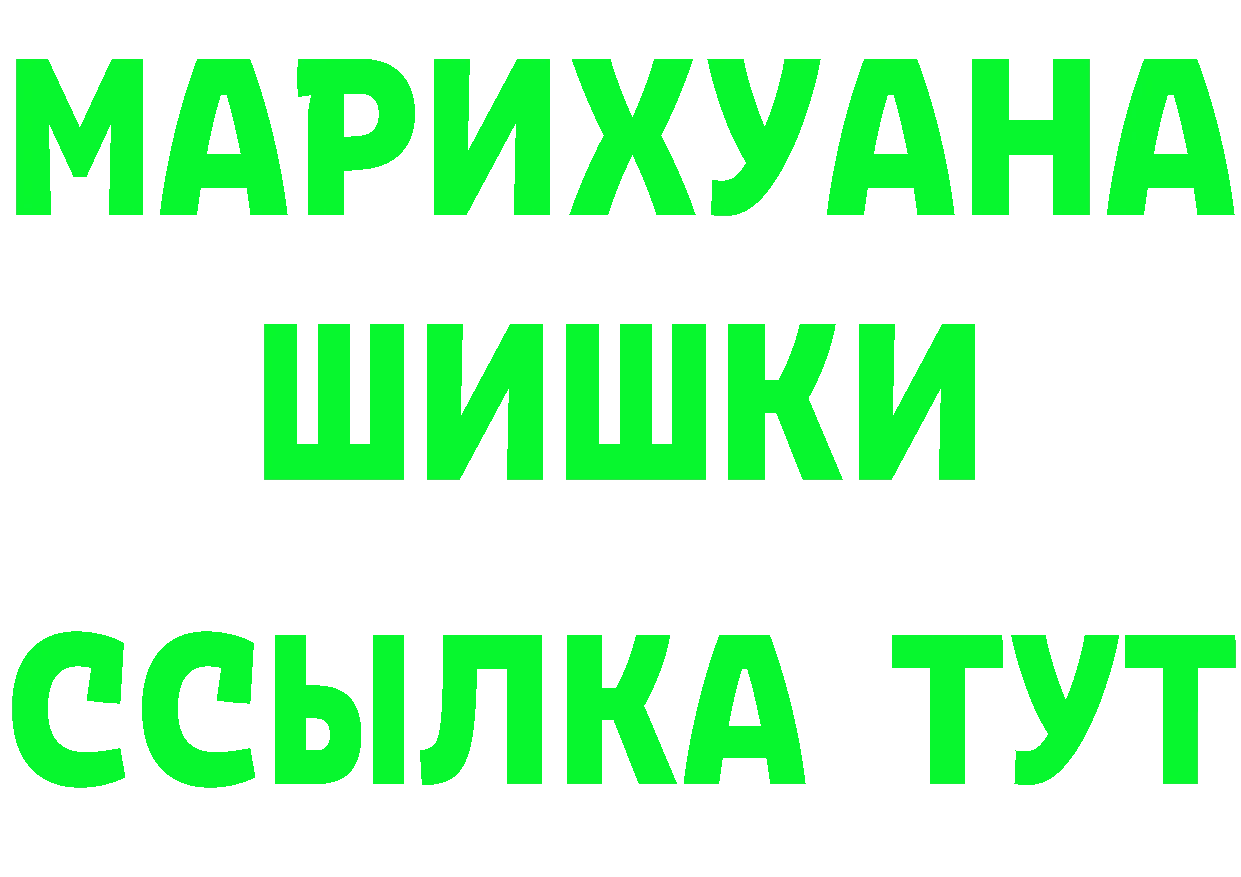 МАРИХУАНА
ШИШКИ
ССЫЛКА ТУТ